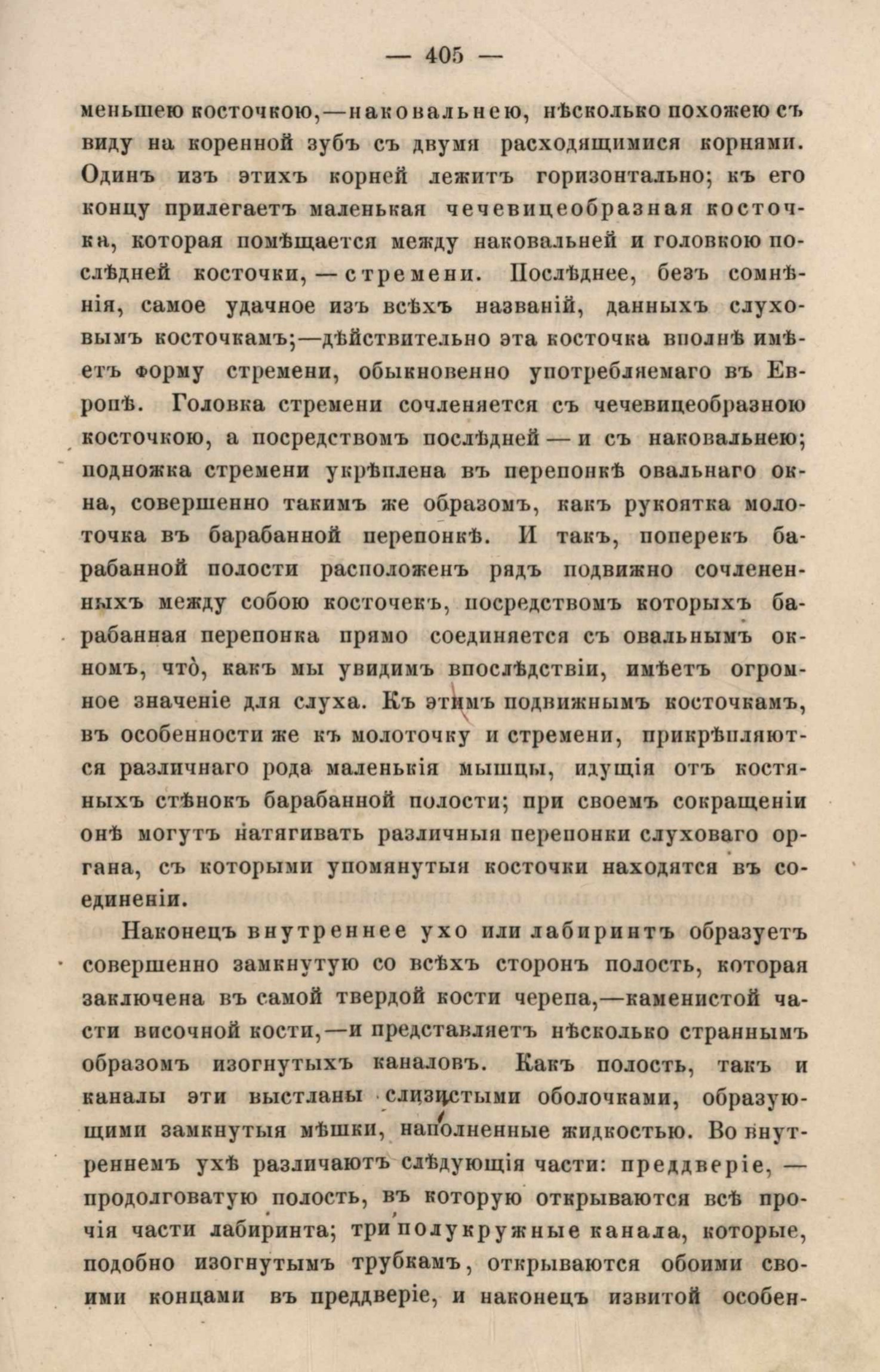 — 405 —

меньшею косточкою,—наковальнею, нѣсколько похожею съ виду на коренной зубъ съ двумя расходящимися корнями. Одинъ изъ этихъ корней лежитъ горизонтально; къ его концу прилегаетъ маленькая чечевицеобразная косточка, которая помѣщается между наковальней и головкою послѣдней косточки, — стремени. Послѣднее, безъ сомнѣнія, самое удачное изъ всѣхъ названій, данныхъ слуховымъ косточкамъ;—дѣйствительно эта косточка вполнѣ имѣетъ форму стремени, обыкновенно употребляемаго въ Европѣ. Головка стремени сочленяется съ чечевицеобразною косточкою, а посредствомъ послѣдней — и съ наковальнею; подножка стремени укрѣплена въ перепонкѣ овальнаго окна, совершенно такимъ же образомъ, какъ рукоятка молоточка въ барабанной перепонкѣ. И такъ, поперекъ барабанной полости расположенъ рядъ подвижно сочлененныхъ между собою косточекъ, посредствомъ которыхъ барабанная перепонка прямо соединяется съ овальнымъ окномъ, что̀, какъ мы увидимъ впослѣдствіи, имѣетъ огромное значеніе для слуха. Къ этимъ подвижнымъ косточкамъ, въ особенности же къ молоточку и стремени, прикрѣпляются различнаго рода маленькія мышцы, идущія отъ костяныхъ стѣнокъ барабанной полости; при своемъ сокращеніи онѣ могутъ натягивать различныя перепонки слуховаго органа, съ которыми упомянутыя косточки находятся въ соединеніи.

Наконецъ внутреннее ухо или лабиринтъ образуетъ совершенно замкнутую со всѣхъ сторонъ полость, которая заключена въ самой твердой кости черепа,—каменистой части височной кости,—и представляетъ нѣсколько страннымъ образомъ изогнутыхъ каналовъ. Какъ полость, такъ и каналы эти выстланы слизистыми оболочками, образующими замкнутыя мѣшки, наполненные жидкостью. Во внутреннемъ ухѣ различаютъ слѣдующія части: преддверіе, — продолговатую полость, въ которую открываются всѣ прочія части лабиринта; три полукружные канала, которые, подобно изогнутымъ трубкамъ, открываются обоими своими концами въ преддверіе, и наконецъ извитой особен-